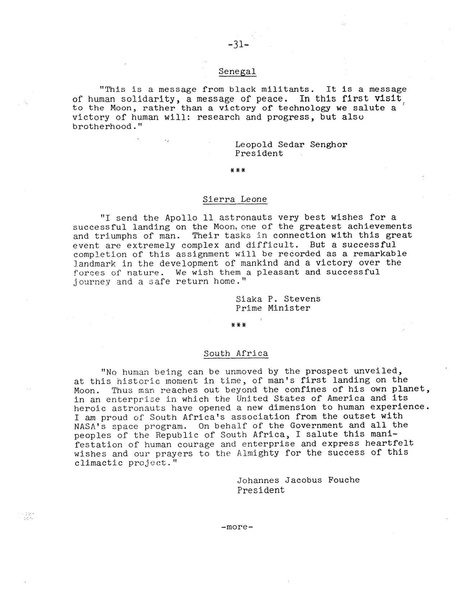 -31-

Senegal

"This is a message from black militants. It is a message of human solidarity, a message of peace. In this first visit to the Moon, rather than a victory of technology we salute a victory of human will: research and progress, but also brotherhood."

Leopold Sedar Senghor
President

***

Sierra Leone

"I send the Apollo 11 astronauts very best wishes for a successful landing on the Moon, one of the greatest achievements and triumphs of man. Their tasks in connection with this great event are extremely complex and difficult. But a successful completion of this assignment will be recorded as a remarkable landmark in the development of mankind and a victory over the forces of nature. We wish them a pleasant and successful journey and a safe return home."

Siaka P. Stevens
Prime Minister

***

South Africa

"No human being can be unmoved by the prospect unveiled, at this historic moment in time, of man's first landing on the Moon. Thus man reaches out beyond the confines of his own planet, in an enterprise in which the United States of America and its heroic astronauts have opened a new dimension to human experience. I am proud of South Africa's association from the outset with NASA's space program. On behalf of the Government and all the peoples of the Republic of South Africa, I salute this manifestation of human courage and enterprise and express heartfelt wishes and our prayers to the Almighty for the success of this climactic project."

Johannes Jacobus Fouche
President

-more-